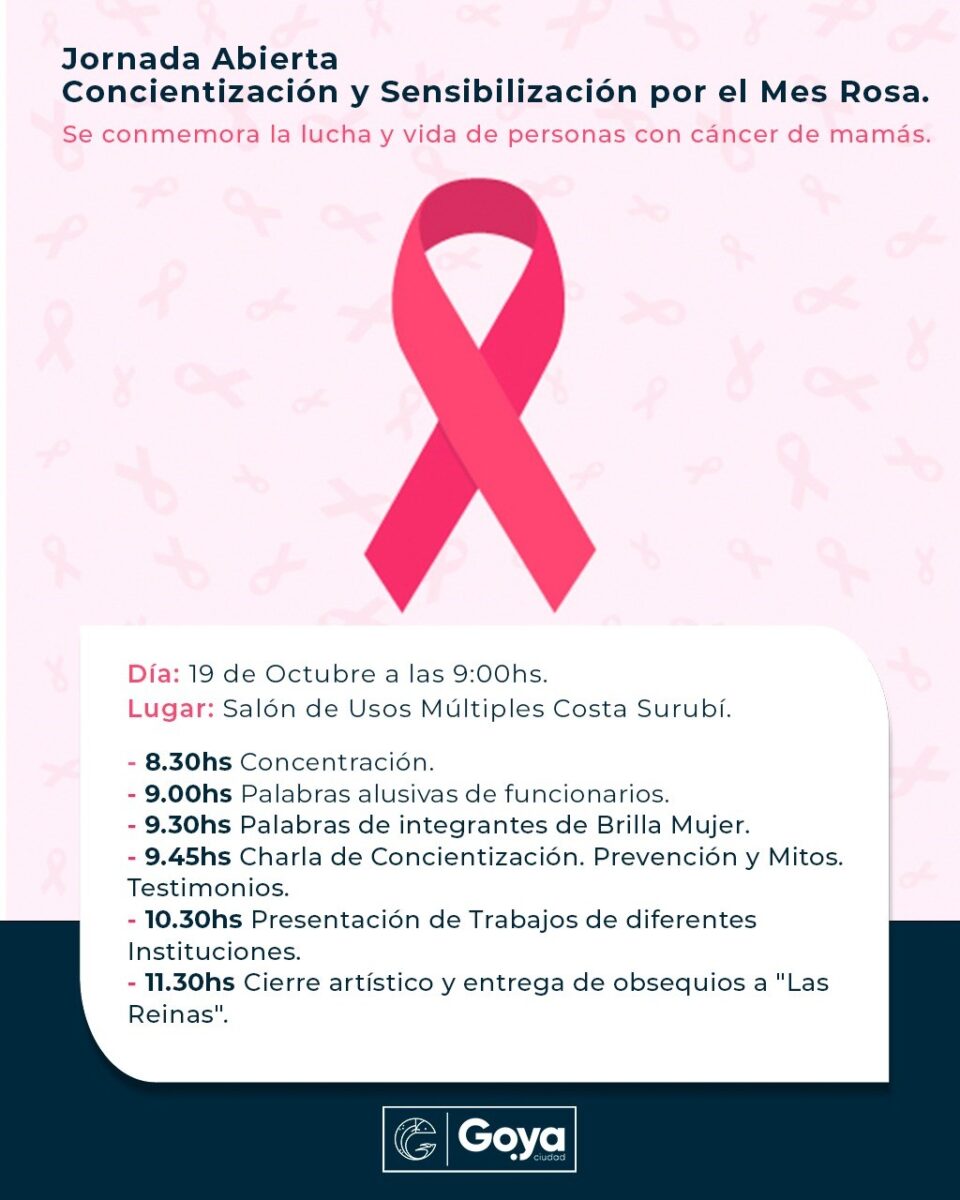 Jornada Abierta
Concientización y Sensibilización por el Mes Rosa.
Se conmemora la lucha y vida de personas con cáncer de mamás.

Día: 19 de Octubre a las 9:00hs.
Lugar: Salón de Usos Múltiples Costa Surubí.

- 8.30hs Concentración.
- 9.00hs Palabras alusivas de funcionarios.
- 9.30hs Palabras de integrantes de Brilla Mujer.
- 9.45hs Charla de Concientización. Prevención y Mitos. Testimonios.
- 10.30hs Presentación de Trabajos de diferentes Instituciones.
- 11.30hs Cierre artístico y entrega de obsequios a "Las Reinas".

Goya
ciudad